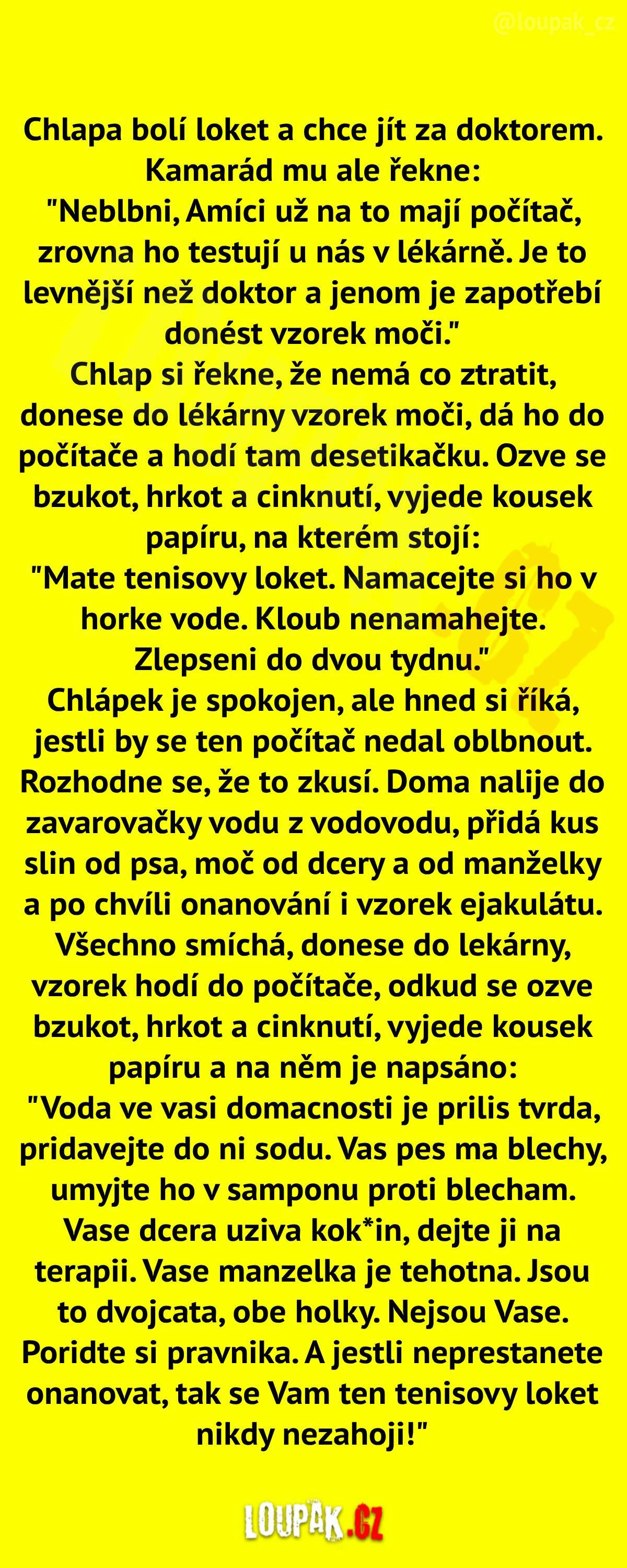 @loupak_cz

Chlapa bolí loket a chce jít za doktorem. Kamarád mu ale řekne:
"Neblbni, Amíci už na to mají počítač, zrovna ho testují u nás v lékárně. Je to levnější než doktor a jenom je zapotřebí donést vzorek moči."
Chlap si řekne, že nemá co ztratit, donese do lékárny vzorek moči, dá ho do počítače a hodí tam desetikačku. Ozve se bzukot, hrkot a cinknutí, vyjede kousek papíru, na kterém stojí:
"Mate tenisovy loket. Namacejte si ho v horke vode. Kloub nenamahejte. Zlepseni do dvou tydnu."
Chlápek je spokojen, ale hned si říká, jestli by se ten počítač nedal oblbnout. Rozhodne se, že to zkusí. Doma nalije do zavarovačky vodu z vodovodu, přidá kus slin od psa, moč od dcery a od manželky a po chvíli onanování i vzorek ejakulátu. Všechno smíchá, donese do lekárny, vzorek hodí do počítače, odkud se ozve bzukot, hrkot a cinknutí, vyjede kousek papíru a na něm je napsáno:
"Voda ve vasi domacnosti je prilis tvrda, pridavejte do ni sodu. Vas pes ma blechy, umyjte ho v samponu proti blecham. Vase dcera uziva kok*in, dejte ji na terapii. Vase manzelka je tehotna. Jsou to dvojcata, obe holky. Nejsou Vase. Poridte si pravnika. A jestli neprestanete onanovat, tak se Vam ten tenisovy loket nikdy nezahoji!"

LOUPAK.CZ